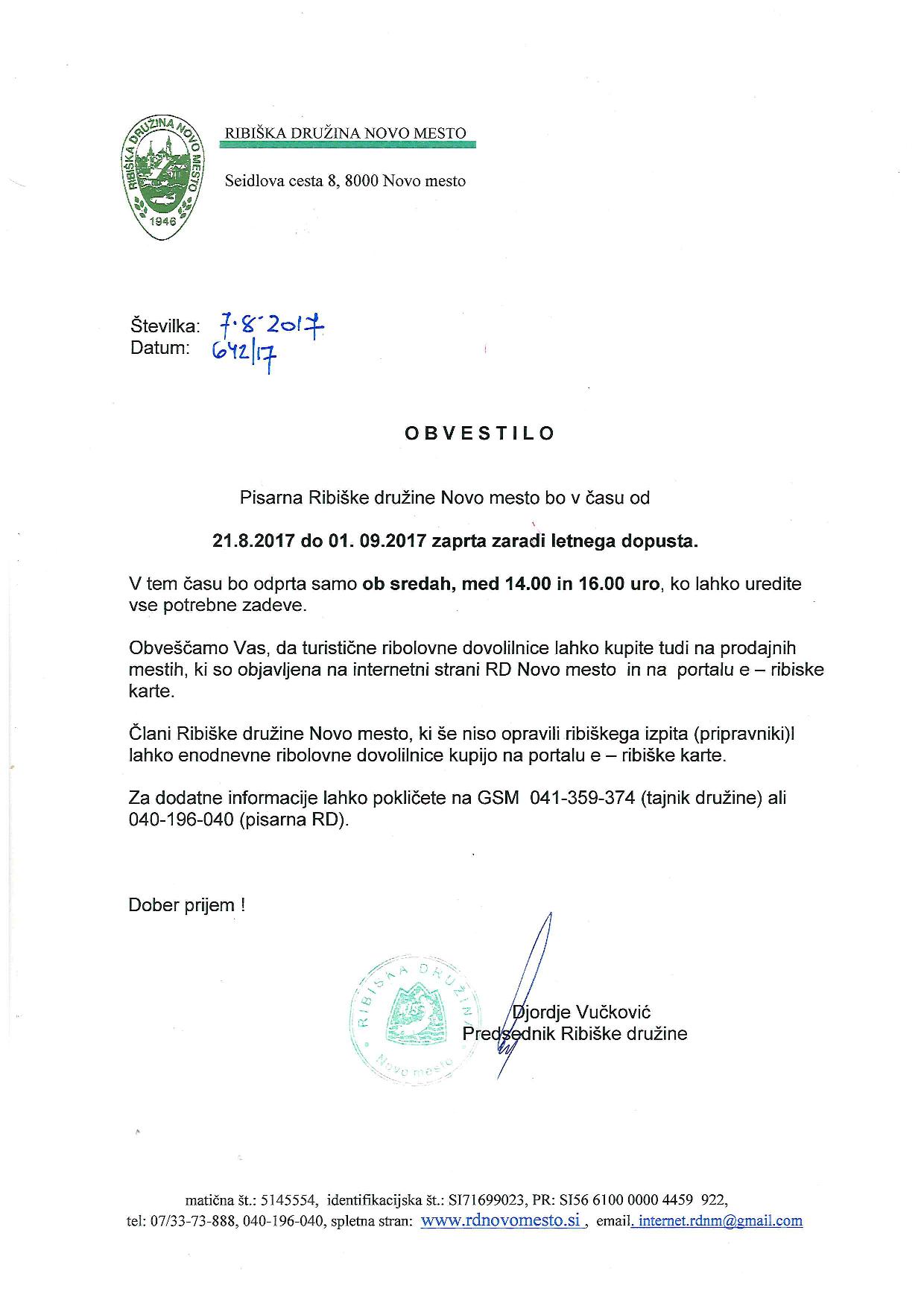 RIBIŠKA DRUŽINA NOVO MESTO
1946

RIBIŠKA DRUŽINA NOVO MESTO

Seidlova cesta 8, 8000 Novo mesto

Številka: 7.8.2017
Datum: 642/17

OBVESTILO

Pisarna Ribiške družine Novo mesto bo v času od

21.8.2017 do 01. 09.2017 zaprta zaradi letnega dopusta.

V tem času bo odprta samo ob sredah, med 14.00 in 16.00 uro, ko lahko uredite vse potrebne zadeve.

Obveščamo Vas, da turistične ribolovne dovolilnice lahko kupite tudi na prodajnih mestih, ki so objavljena na internetni strani RD Novo mesto in na portalu e – ribiske karte.

Člani Ribiške družine Novo mesto, ki še niso opravili ribiškega izpita (pripravniki)l lahko enodnevne ribolovne dovolilnice kupijo na portalu e – ribiške karte.

Za dodatne informacije lahko pokličete na GSM 041-359-374 (tajnik družine) ali 040-196-040 (pisarna RD).

Dober prijem !

RIBIŠKA DRUŽINA Novo mesto

Djordje Vučković
Predsednik Ribiške družine

matična št.: 5145554, identifikacijska št.: SI71699023, PR: SI56 6100 0000 4459 922,
tel: 07/33-73-888, 040-196-040, spletna stran: www.rdnovomesto.si , email. internet.rdnm@gmail.com